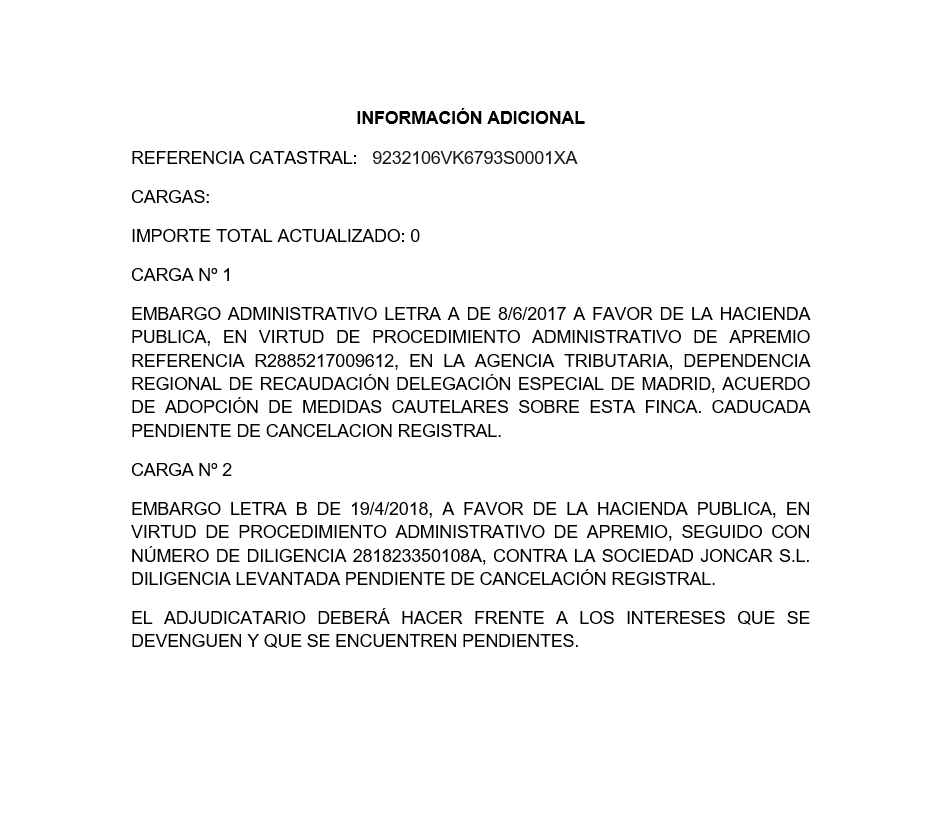 INFORMACIÓN ADICIONAL

REFERENCIA CATASTRAL: 9232106VK6793S0001XA

CARGAS:

IMPORTE TOTAL ACTUALIZADO: 0

CARGA Nº 1

EMBARGO ADMINISTRATIVO LETRA A DE 8/6/2017 A FAVOR DE LA HACIENDA PUBLICA, EN VIRTUD DE PROCEDIMIENTO ADMINISTRATIVO DE APREMIO REFERENCIA R2885217009612, EN LA AGENCIA TRIBUTARIA, DEPENDENCIA REGIONAL DE RECAUDACIÓN DELEGACIÓN ESPECIAL DE MADRID, ACUERDO DE ADOPCIÓN DE MEDIDAS CAUTELARES SOBRE ESTA FINCA. CADUCADA PENDIENTE DE CANCELACION REGISTRAL.

CARGA Nº 2

EMBARGO LETRA B DE 19/4/2018, A FAVOR DE LA HACIENDA PUBLICA, EN VIRTUD DE PROCEDIMIENTO ADMINISTRATIVO DE APREMIO, SEGUIDO CON NÚMERO DE DILIGENCIA 281823350108A, CONTRA LA SOCIEDAD JONCAR S.L. DILIGENCIA LEVANTADA PENDIENTE DE CANCELACIÓN REGISTRAL.

EL ADJUDICATARIO DEBERÁ HACER FRENTE A LOS INTERESES QUE SE DEVENGUEN Y QUE SE ENCUENTREN PENDIENTES.